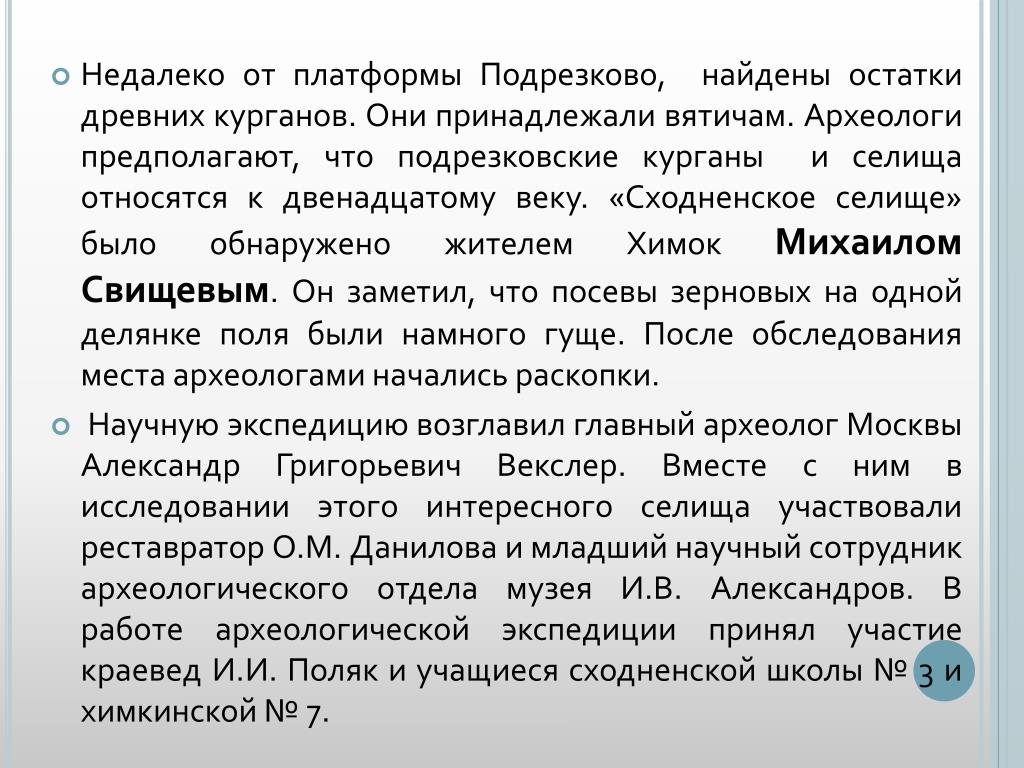 Недалеко от платформы Подрезково, найдены остатки древних курганов. Они принадлежали вятичам. Археологи предполагают, что подрезковские курганы и селища относятся к двенадцатому веку. «Сходненское селище» было обнаружено жителем Химок Михаилом Свищевым. Он заметил, что посевы зерновых на одной делянке поля были намного гуще. После обследования места археологами начались раскопки.

Научную экспедицию возглавил главный археолог Москвы Александр Григорьевич Векслер. Вместе с ним в исследовании этого интересного селища участвовали реставратор О.М. Данилова и младший научный сотрудник археологического отдела музея И.В. Александров. В работе археологической экспедиции принял участие краевед И.И. Поляк и учащиеся сходненской школы № 3 и химкинской № 7.